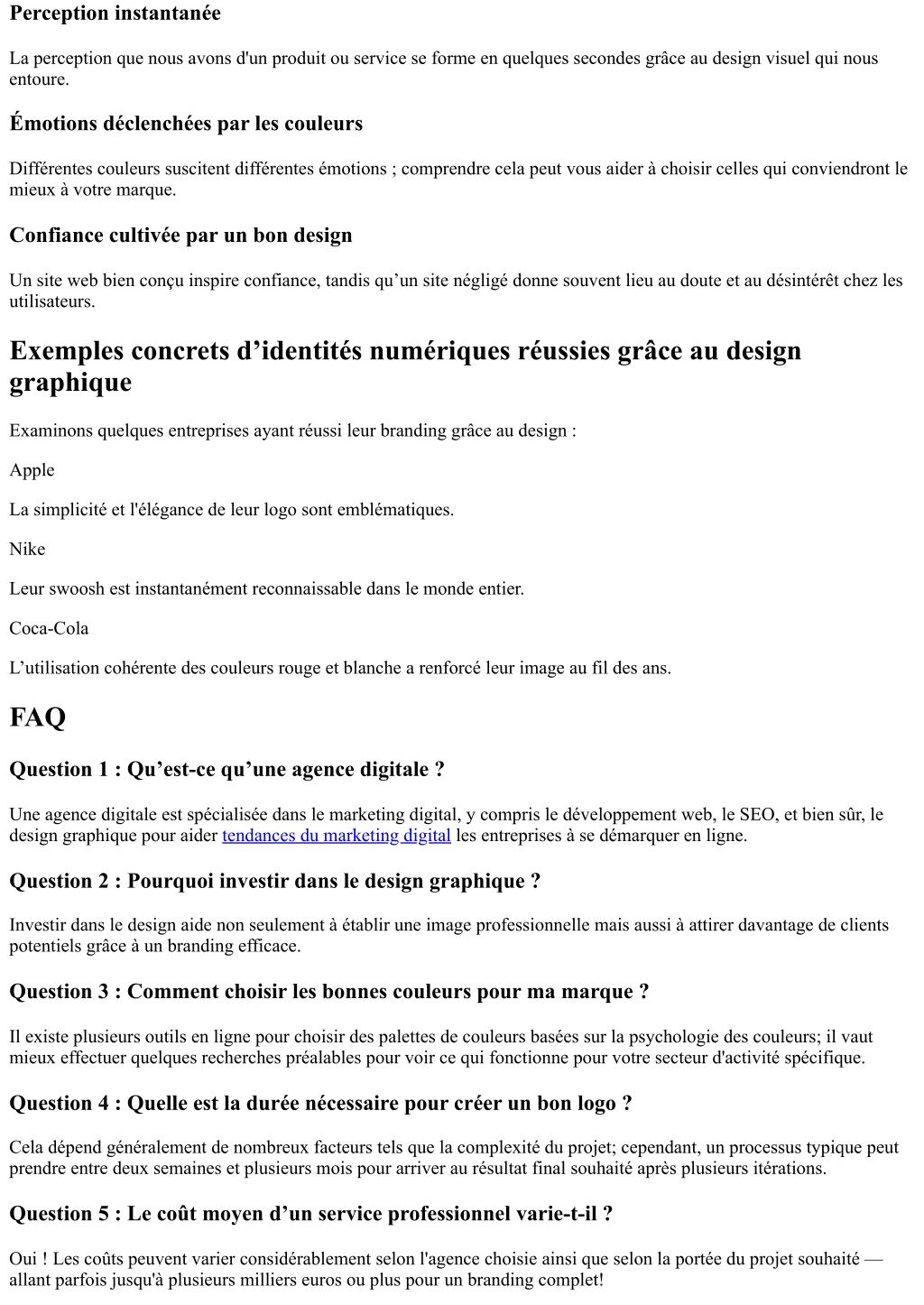 Perception instantanée

La perception que nous avons d'un produit ou service se forme en quelques secondes grâce au design visuel qui nous entoure.

Émotions déclenchées par les couleurs

Différentes couleurs suscitent différentes émotions ; comprendre cela peut vous aider à choisir celles qui conviendront le mieux à votre marque.

Confiance cultivée par un bon design

Un site web bien conçu inspire confiance, tandis qu’un site négligé donne souvent lieu au doute et au désintérêt chez les utilisateurs.

Exemples concrets d’identités numériques réussies grâce au design graphique

Examinons quelques entreprises ayant réussi leur branding grâce au design :

Apple

La simplicité et l'élégance de leur logo sont emblématiques.

Nike

Leur swoosh est instantanément reconnaissable dans le monde entier.

Coca-Cola

L’utilisation cohérente des couleurs rouge et blanche a renforcé leur image au fil des ans.

FAQ

Question 1 : Qu’est-ce qu’une agence digitale ?

Une agence digitale est spécialisée dans le marketing digital, y compris le développement web, le SEO, et bien sûr, le design graphique pour aider tendances du marketing digital les entreprises à se démarquer en ligne.

Question 2 : Pourquoi investir dans le design graphique ?

Investir dans le design aide non seulement à établir une image professionnelle mais aussi à attirer davantage de clients potentiels grâce à un branding efficace.

Question 3 : Comment choisir les bonnes couleurs pour ma marque ?

Il existe plusieurs outils en ligne pour choisir des palettes de couleurs basées sur la psychologie des couleurs; il vaut mieux effectuer quelques recherches préalables pour voir ce qui fonctionne pour votre secteur d'activité spécifique.

Question 4 : Quelle est la durée nécessaire pour créer un bon logo ?

Cela dépend généralement de nombreux facteurs tels que la complexité du projet; cependant, un processus typique peut prendre entre deux semaines et plusieurs mois pour arriver au résultat final souhaité après plusieurs itérations.

Question 5 : Le coût moyen d’un service professionnel varie-t-il ?

Oui ! Les coûts peuvent varier considérablement selon l'agence choisie ainsi que selon la portée du projet souhaité — allant parfois jusqu'à plusieurs milliers euros ou plus pour un branding complet!